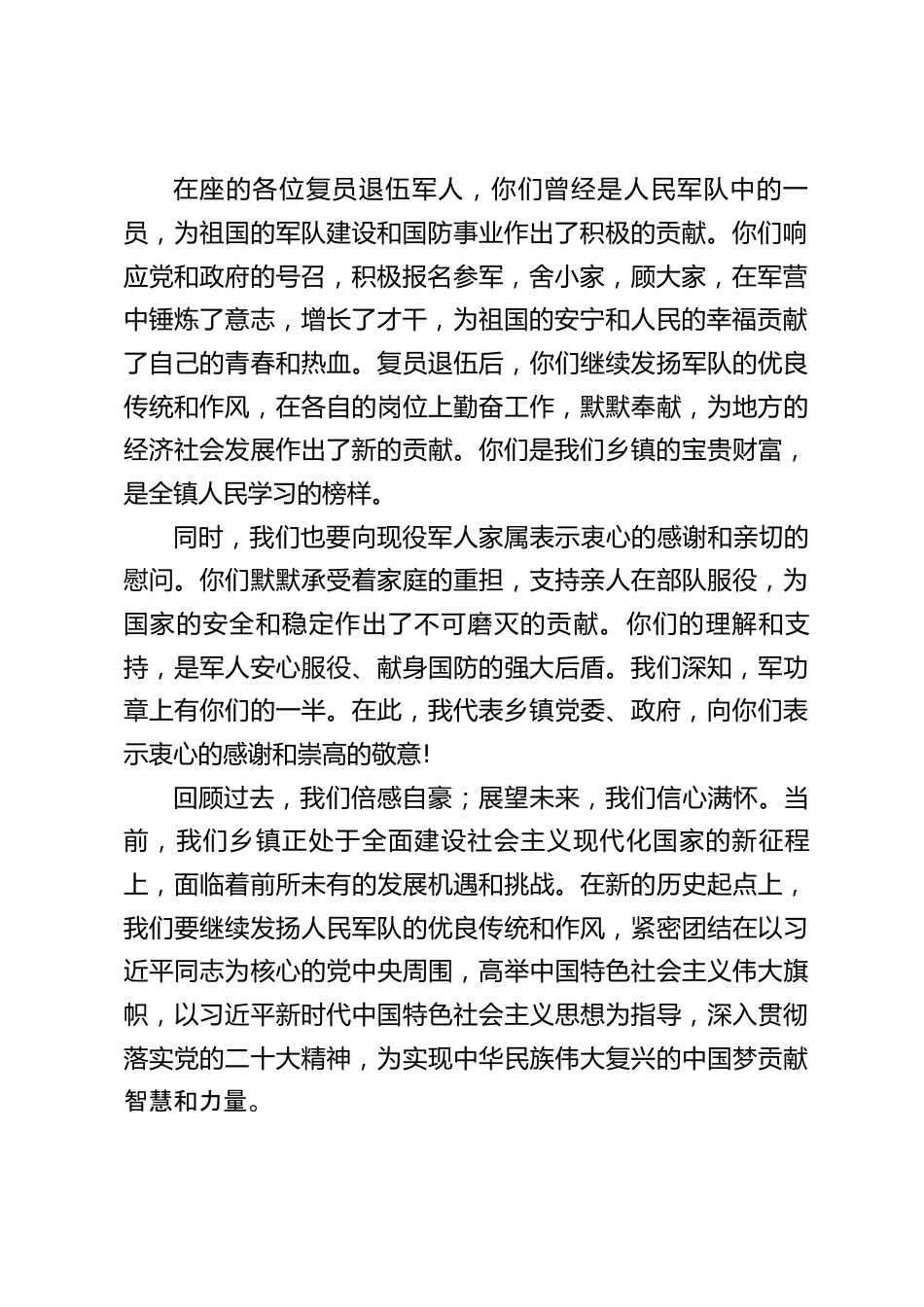 在座的各位复员退伍军人，你们曾经是人民军队中的一员，为祖国的军队建设和国防事业作出了积极的贡献。你们响应党和政府的号召，积极报名参军，舍小家，顾大家，在军营中锤炼了意志，增长了才干，为祖国的安宁和人民的幸福贡献了自己的青春和热血。复员退伍后，你们继续发扬军队的优良传统和作风，在各自的岗位上勤奋工作，默默奉献，为地方的经济社会发展作出了新的贡献。你们是我们乡镇的宝贵财富，是全镇人民学习的榜样。

同时，我们也要向现役军人家属表示衷心的感谢和亲切的慰问。你们默默承受着家庭的重担，支持亲人在部队服役，为国家的安全和稳定作出了不可磨灭的贡献。你们的理解和支持，是军人安心服役、献身国防的强大后盾。我们深知，军功章上有你们的一半。在此，我代表乡镇党委、政府，向你们表示衷心的感谢和崇高的敬意！

回顾过去，我们倍感自豪；展望未来，我们信心满怀。当前，我们乡镇正处于全面建设社会主义现代化国家的新征程上，面临着前所未有的发展机遇和挑战。在新的历史起点上，我们要继续发扬人民军队的优良传统和作风，紧密团结在以习近平同志为核心的党中央周围，高举中国特色社会主义伟大旗帜，以习近平新时代中国特色社会主义思想为指导，深入贯彻落实党的二十大精神，为实现中华民族伟大复兴的中国梦贡献智慧和力量。